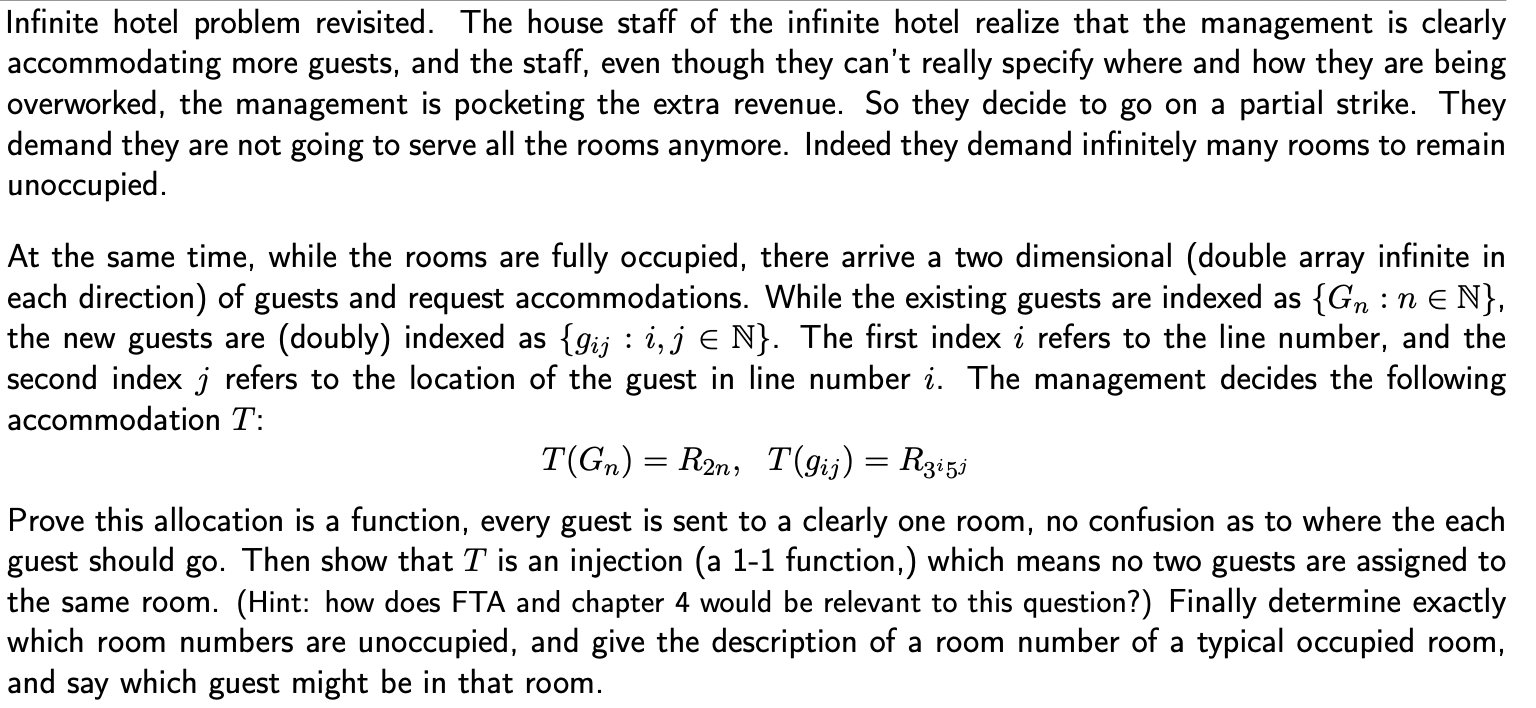 Infinite hotel problem revisited. The house staff of the infinite hotel realize that the management is clearly accommodating more guests, and the staff, even though they can't really specify where and how they are being overworked, the management is pocketing the extra revenue. So they decide to go on a partial strike. They demand they are not going to serve all the rooms anymore. Indeed they demand infinitely many rooms to remain unoccupied.

At the same time, while the rooms are fully occupied, there arrive a two dimensional (double array infinite in each direction) of guests and request accommodations. While the existing guests are indexed as $\{G_n : n \in \mathbb{N}\}$, the new guests are (doubly) indexed as $\{g_{ij} : i, j \in \mathbb{N}\}$. The first index $i$ refers to the line number, and the second index $j$ refers to the location of the guest in line number $i$. The management decides the following accommodation $T$:

$T(G_n) = R_{2n}, \quad T(g_{ij}) = R_{3^i 5^j}$

Prove this allocation is a function, every guest is sent to a clearly one room, no confusion as to where the each guest should go. Then show that $T$ is an injection (a 1-1 function,) which means no two guests are assigned to the same room. (Hint: how does FTA and chapter 4 would be relevant to this question?) Finally determine exactly which room numbers are unoccupied, and give the description of a room number of a typical occupied room, and say which guest might be in that room.